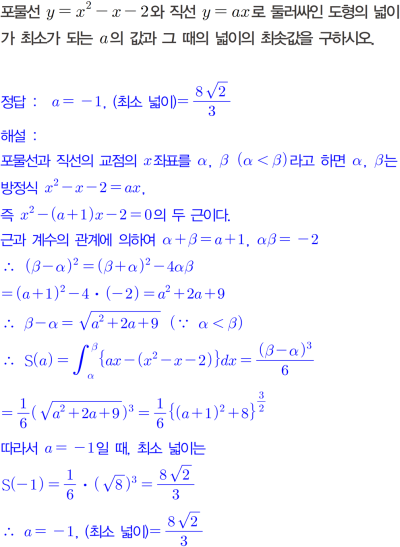 포물선 $y=x^2-x-2$와 직선 $y=ax$로 둘러싸인 도형의 넓이가 최소가 되는 $a$의 값과 그 때의 넓이의 최솟값을 구하시오.

정답 : $a=-1$, (최소 넓이)$=\frac{8\sqrt{2}}{3}$

해설 :

포물선과 직선의 교점의 $x$좌표를 $\alpha$, $\beta$ $(\alpha<\beta)$라고 하면 $\alpha$, $\beta$는 방정식 $x^2-x-2=ax$,

즉 $x^2-(a+1)x-2=0$의 두 근이다.

근과 계수의 관계에 의하여 $\alpha+\beta=a+1$, $\alpha\beta=-2$

$\therefore (\beta-\alpha)^2=(\beta+\alpha)^2-4\alpha\beta$

$=(a+1)^2-4\cdot(-2)=a^2+2a+9$

$\therefore \beta-\alpha=\sqrt{a^2+2a+9}$ $(\because \alpha<\beta)$

$\therefore S(a)=\int_{\alpha}^{\beta}\{ax-(x^2-x-2)\}dx=\frac{(\beta-\alpha)^3}{6}$

$=\frac{1}{6}(\sqrt{a^2+2a+9})^3=\frac{1}{6}\{(a+1)^2+8\}^{\frac{3}{2}}$

따라서 $a=-1$일 때, 최소 넓이는

$S(-1)=\frac{1}{6}\cdot(\sqrt{8})^3=\frac{8\sqrt{2}}{3}$

$\therefore a=-1$, (최소 넓이)$=\frac{8\sqrt{2}}{3}$